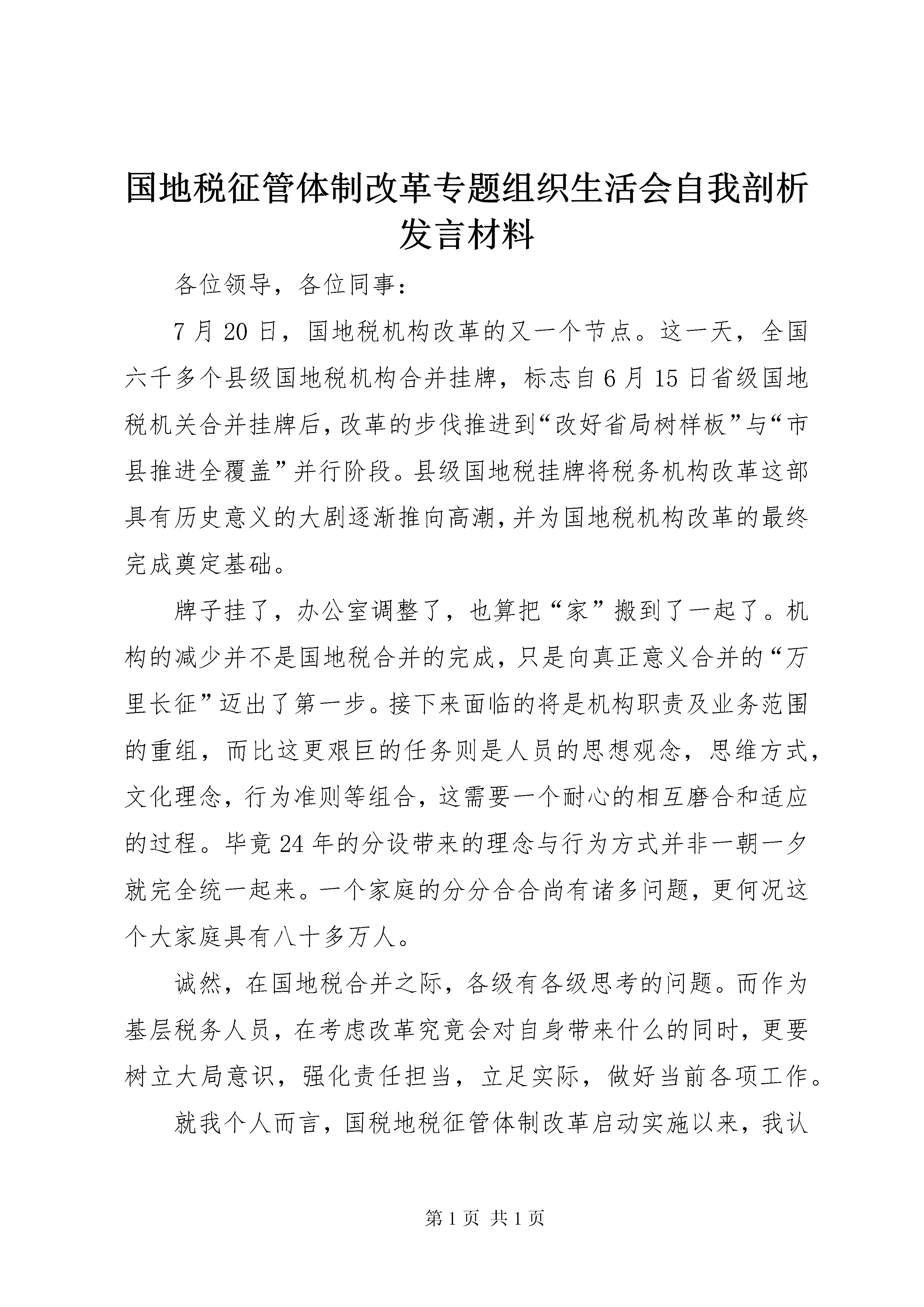 国地税征管体制改革专题组织生活会自我剖析发言材料

各位领导，各位同事：

7月20日，国地税机构改革的又一个节点。这一天，全国六千多个县级国地税机构合并挂牌，标志自6月15日省级国地税机关合并挂牌后，改革的步伐推进到“改好省局树样板”与“市县推进全覆盖”并行阶段。县级国地税挂牌将税务机构改革这部具有历史意义的大剧逐渐推向高潮，并为国地税机构改革的最终完成奠定基础。

牌子挂了，办公室调整了，也算把“家”搬到了一起了。机构的减少并不是国地税合并的完成，只是向真正意义合并的“万里长征”迈出了第一步。接下来面临的将是机构职责及业务范围的重组，而比这更艰巨的任务则是人员的思想观念，思维方式，文化理念，行为准则等组合，这需要一个耐心的相互磨合和适应的过程。毕竟24年的分设带来的理念与行为方式并非一朝一夕就完全统一起来。一个家庭的分分合合尚有诸多问题，更何况这个大家庭具有八十多万人。

诚然，在国地税合并之际，各级有各级思考的问题。而作为基层税务人员，在考虑改革究竟会对自身带来什么的同时，更要树立大局意识，强化责任担当，立足实际，做好当前各项工作。

就我个人而言，国税地税征管体制改革启动实施以来，我认

第1页 共1页